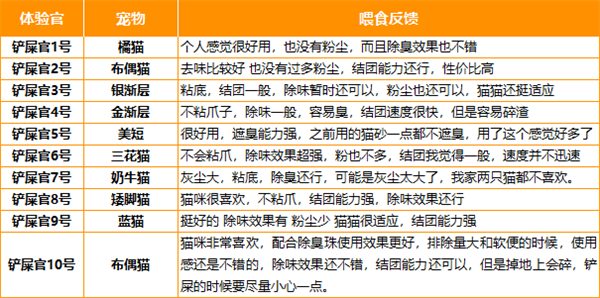 | 体验官 | 宠物 | 喂食反馈 |
|---|---|---|
| 铲屎官1号 | 橘猫 | 个人感觉很好用，也没有粉尘，而且除臭效果也不错 |
| 铲屎官2号 | 布偶猫 | 去味比较好 也没有过多粉尘，结团能力还行，性价比高 |
| 铲屎官3号 | 银渐层 | 粘底，结团一般，除味暂时还可以，粉尘也还可以，猫猫还挺适应 |
| 铲屎官4号 | 金渐层 | 不粘爪子，除味一般，容易臭，结团速度很快，但是容易碎渣 |
| 铲屎官5号 | 美短 | 很好用，遮臭能力强，之前用的猫砂一点都不遮臭，用了这个感觉好多了 |
| 铲屎官6号 | 三花猫 | 不会粘爪，除味效果超强，粉也不多，结团我觉得一般，速度并不迅速 |
| 铲屎官7号 | 奶牛猫 | 灰尘大，粘底，除臭还行，可能是灰尘太大了，我家两只猫都不喜欢。 |
| 铲屎官8号 | 矮脚猫 | 猫咪很喜欢，不粘爪，结团能力强，除味效果还行 |
| 铲屎官9号 | 蓝猫 | 挺好的 除味效果有 粉尘少 猫猫很适应，结团能力强 |
| 铲屎官10号 | 布偶猫 | 猫咪非常喜欢，配合除臭珠使用效果更好，排除量大和软便的时候，使用感还是不错的，除味效果还不错，结团能力还可以，但是掉地上会碎，铲屎的时候要尽量小心一点。 |